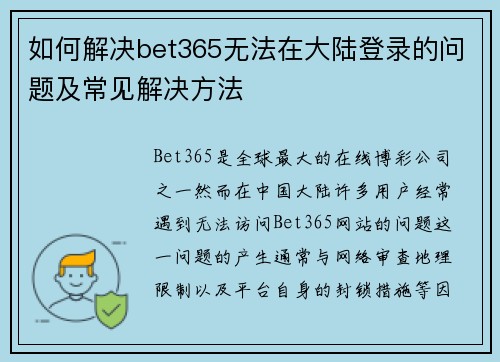 如何解决bet365无法在大陆登录的问题及常见解决方法

Bet365是全球最大的在线博彩公司之一然而在中国大陆许多用户经常遇到无法访问Bet365网站的问题这一问题的产生通常与网络审查地理限制以及平台自身的封锁措施等因